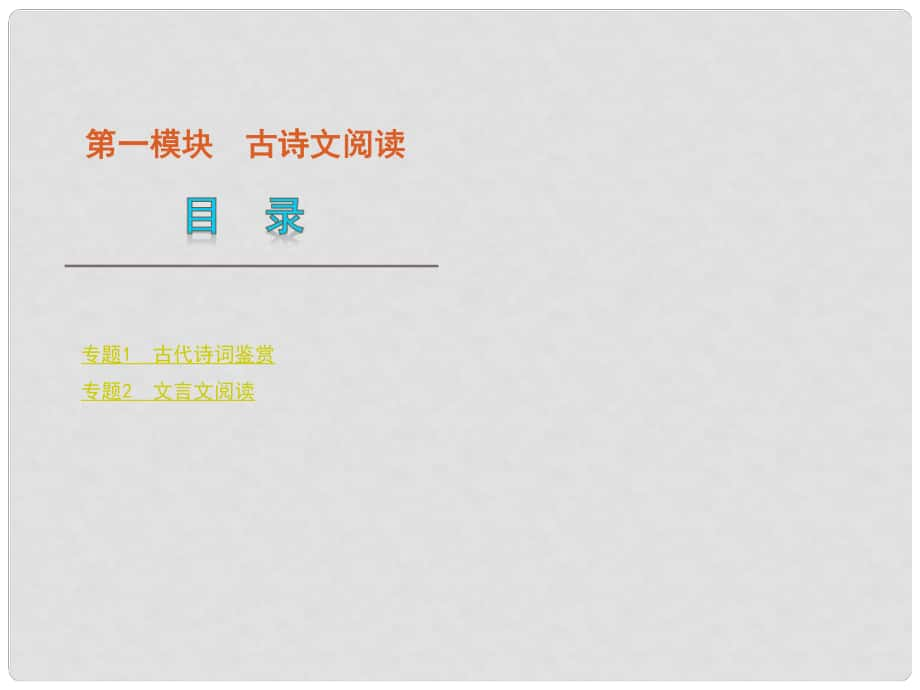 第一模块　古诗文阅读

目　录

专题1　古代诗词鉴赏
专题2　文言文阅读